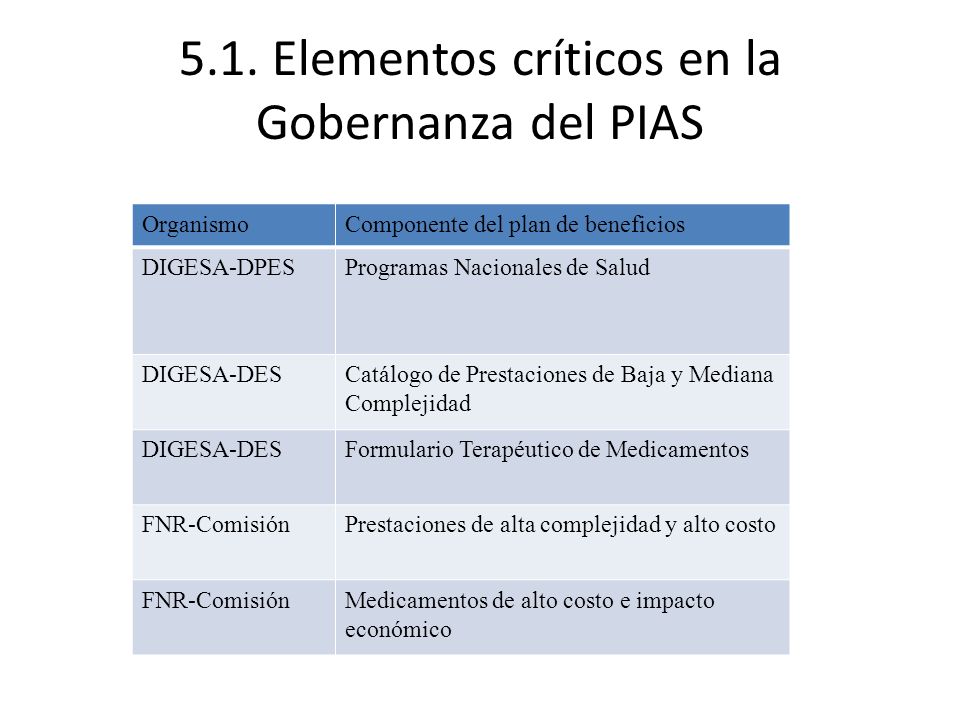 5.1. Elementos críticos en la Gobernanza del PIAS

| Organismo | Componente del plan de beneficios |
|---|---|
| DIGESA-DPES | Programas Nacionales de Salud |
| DIGESA-DES | Catálogo de Prestaciones de Baja y Mediana Complejidad |
| DIGESA-DES | Formulario Terapéutico de Medicamentos |
| FNR-Comisión | Prestaciones de alta complejidad y alto costo |
| FNR-Comisión | Medicamentos de alto costo e impacto económico |